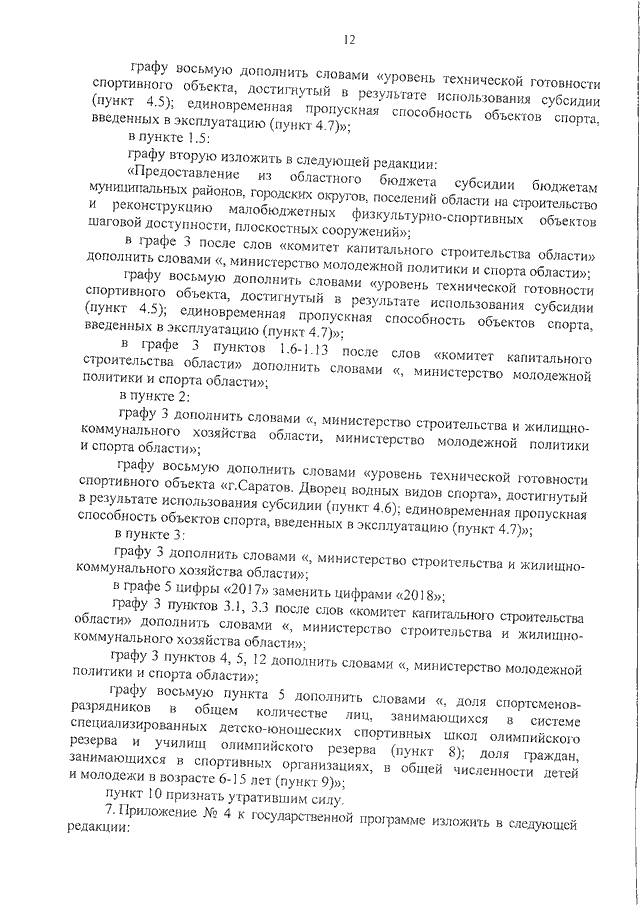 12

графу восьмую дополнить словами «уровень технической готовности спортивного объекта, достигнутый в результате использования субсидии (пункт 4.5); единовременная пропускная способность объектов спорта, введенных в эксплуатацию (пункт 4.7)»;

в пункте 1.5:

графу вторую изложить в следующей редакции:

«Предоставление из областного бюджета субсидии бюджетам муниципальных районов, городских округов, поселений области на строительство и реконструкцию малобюджетных физкультурно-спортивных объектов шаговой доступности, плоскостных сооружений»;

в графе 3 после слов «комитет капитального строительства области» дополнить словами «, министерство молодежной политики и спорта области»;

графу восьмую дополнить словами «уровень технической готовности спортивного объекта, достигнутый в результате использования субсидии (пункт 4.5); единовременная пропускная способность объектов спорта, введенных в эксплуатацию (пункт 4.7)»;

в графе 3 пунктов 1.6-1.13 после слов «комитет капитального строительства области» дополнить словами «, министерство молодежной политики и спорта области»;

в пункте 2:

графу 3 дополнить словами «, министерство строительства и жилищно-коммунального хозяйства области, министерство молодежной политики и спорта области»;

графу восьмую дополнить словами «уровень технической готовности спортивного объекта «г.Саратов. Дворец водных видов спорта», достигнутый в результате использования субсидии (пункт 4.6); единовременная пропускная способность объектов спорта, введенных в эксплуатацию (пункт 4.7)»;

в пункте 3:

графу 3 дополнить словами «, министерство строительства и жилищно-коммунального хозяйства области»;

в графе 5 цифры «2017» заменить цифрами «2018»;

графу 3 пунктов 3.1, 3.3 после слов «комитет капитального строительства области» дополнить словами «, министерство строительства и жилищно-коммунального хозяйства области»;

графу 3 пунктов 4, 5, 12 дополнить словами «, министерство молодежной политики и спорта области»;

графу восьмую пункта 5 дополнить словами «, доля спортсменов-разрядников в общем количестве лиц, занимающихся в системе специализированных детско-юношеских спортивных школ олимпийского резерва и училищ олимпийского резерва (пункт 8); доля граждан, занимающихся в спортивных организациях, в общей численности детей и молодежи в возрасте 6-15 лет (пункт 9)»;

пункт 10 признать утратившим силу.

7. Приложение № 4 к государственной программе изложить в следующей редакции: